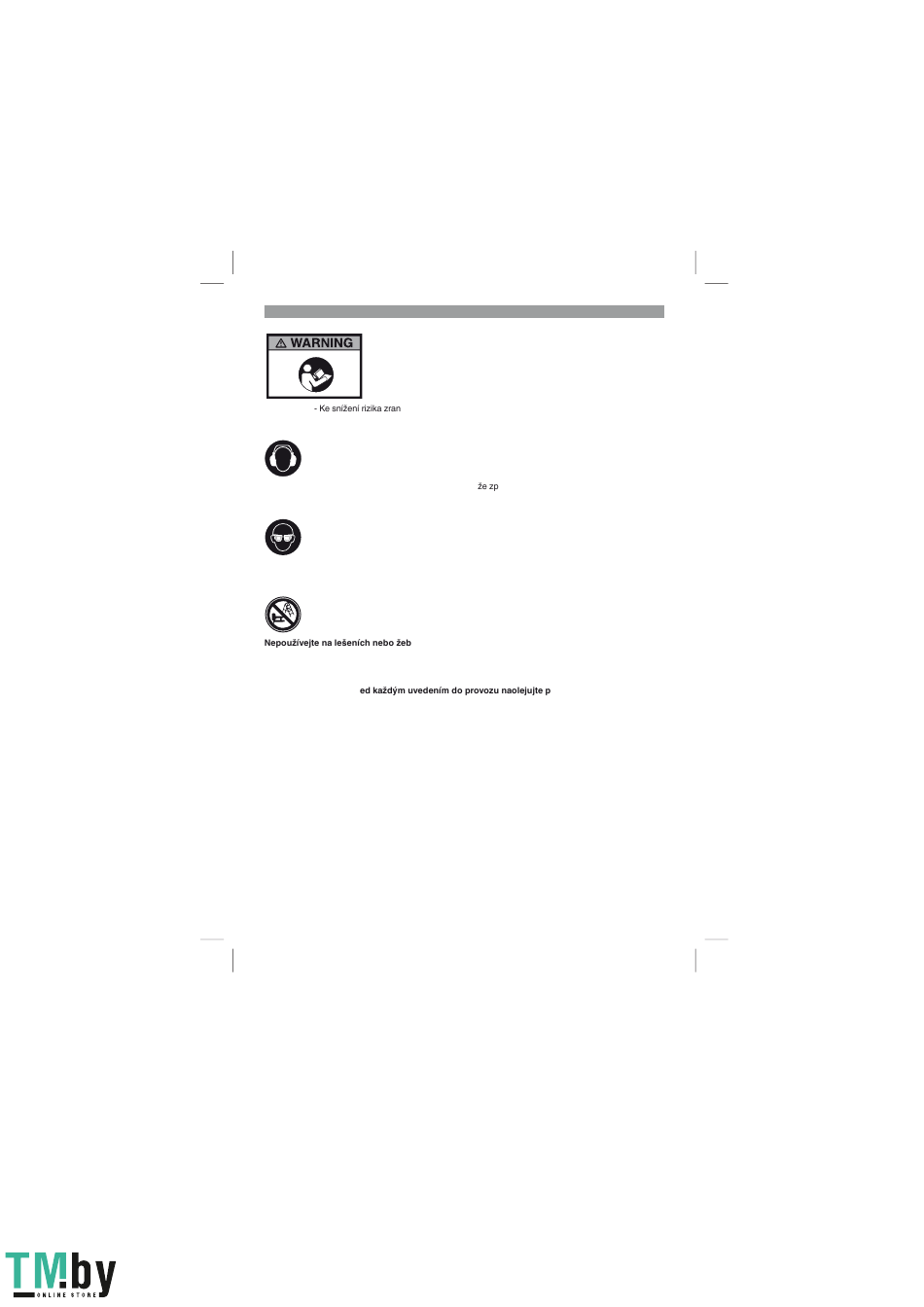 WARNING

- Ke snížení rizika zran

že zp

Nepoužívejte na lešeních nebo žeb

ed každým uvedením do provozu naolejujte p

TM.by
ONLINE STORE